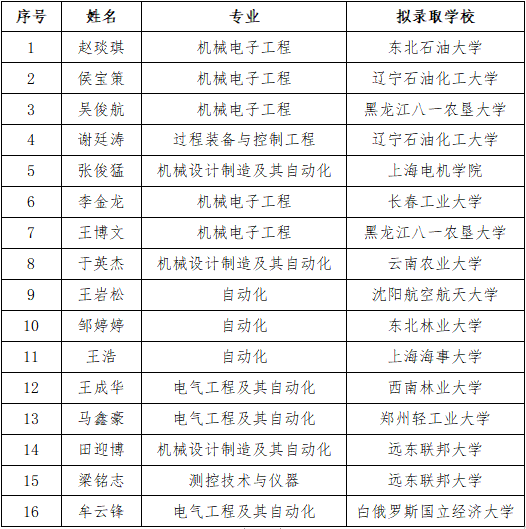 | 序号 | 姓名 | 专业 | 拟录取学校 |
|---|---|---|---|
| 1 | 赵琰琪 | 机械电子工程 | 东北石油大学 |
| 2 | 侯宝策 | 机械电子工程 | 辽宁石油化工大学 |
| 3 | 吴俊航 | 机械电子工程 | 黑龙江八一农垦大学 |
| 4 | 谢廷涛 | 过程装备与控制工程 | 辽宁石油化工大学 |
| 5 | 张俊猛 | 机械设计制造及其自动化 | 上海电机学院 |
| 6 | 李金龙 | 机械电子工程 | 长春工业大学 |
| 7 | 王博文 | 机械电子工程 | 黑龙江八一农垦大学 |
| 8 | 于英杰 | 机械设计制造及其自动化 | 云南农业大学 |
| 9 | 王岩松 | 自动化 | 沈阳航空航天大学 |
| 10 | 邹婷婷 | 自动化 | 东北林业大学 |
| 11 | 王浩 | 自动化 | 上海海事大学 |
| 12 | 王成华 | 电气工程及其自动化 | 西南林业大学 |
| 13 | 马鑫豪 | 电气工程及其自动化 | 郑州轻工业大学 |
| 14 | 田迎博 | 机械设计制造及其自动化 | 远东联邦大学 |
| 15 | 梁铭志 | 测控技术与仪器 | 远东联邦大学 |
| 16 | 牟云锋 | 电气工程及其自动化 | 白俄罗斯国立经济大学 |